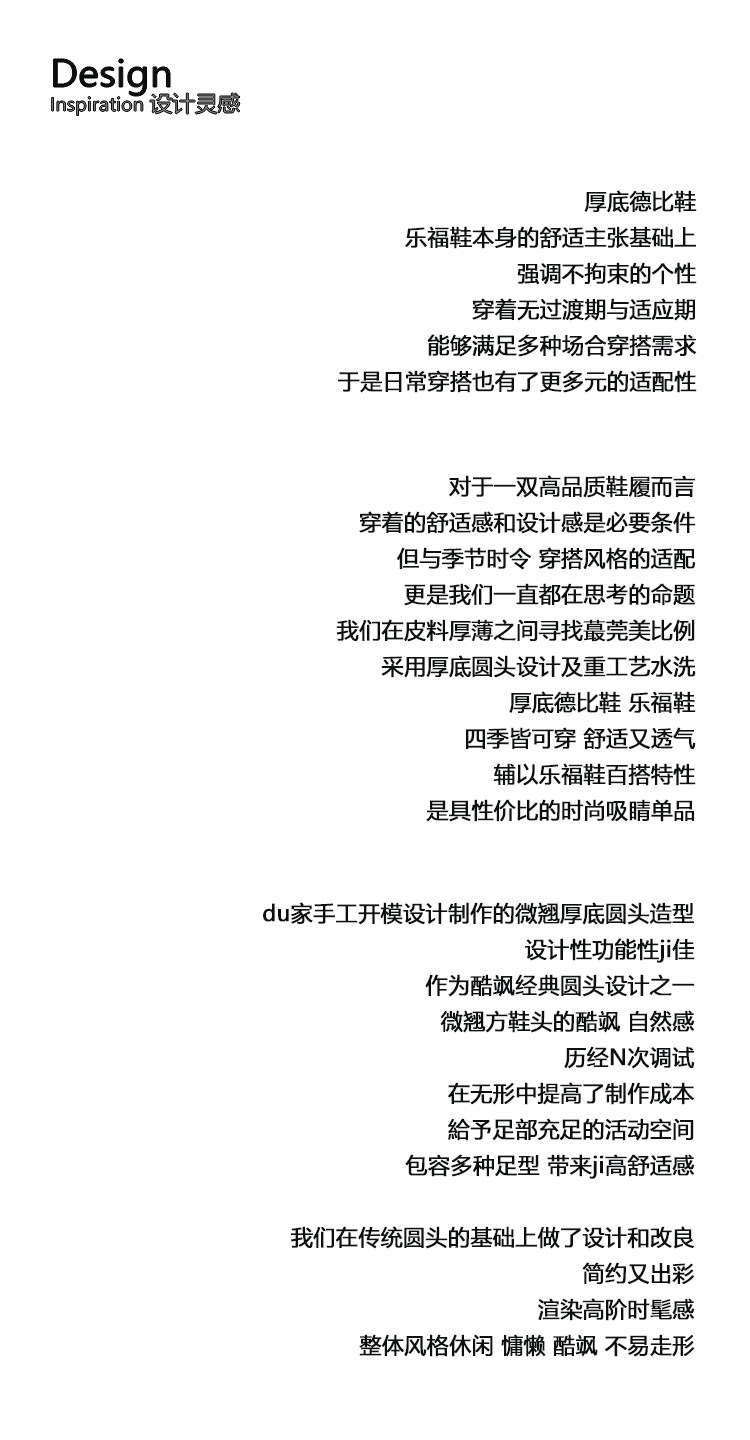 Design
Inspiration 设计灵感

厚底德比鞋
乐福鞋本身的舒适主张基础上
强调不拘束的个性
穿着无过渡期与适应期
能够满足多种场合穿搭需求
于是日常穿搭也有了更多元的适配性

对于一双高品质鞋履而言
穿着的舒适感和设计感是必要条件
但与季节时令 穿搭风格的适配
更是我们一直都在思考的命题
我们在皮料厚薄之间寻找蕞莞美比例
采用厚底圆头设计及重工艺水洗
厚底德比鞋 乐福鞋
四季皆可穿 舒适又透气
辅以乐福鞋百搭特性
是具性价比的时尚吸睛单品

du家手工开模设计制作的微翘厚底圆头造型
设计性功能性ji佳
作为酷飒经典圆头设计之一
微翘方鞋头的酷飒 自然感
历经N次调试
在无形中提高了制作成本
給予足部充足的活动空间
包容多种足型 带来ji高舒适感

我们在传统圆头的基础上做了设计和改良
简约又出彩
渲染高阶时髦感
整体风格休闲 慵懒 酷飒 不易走形